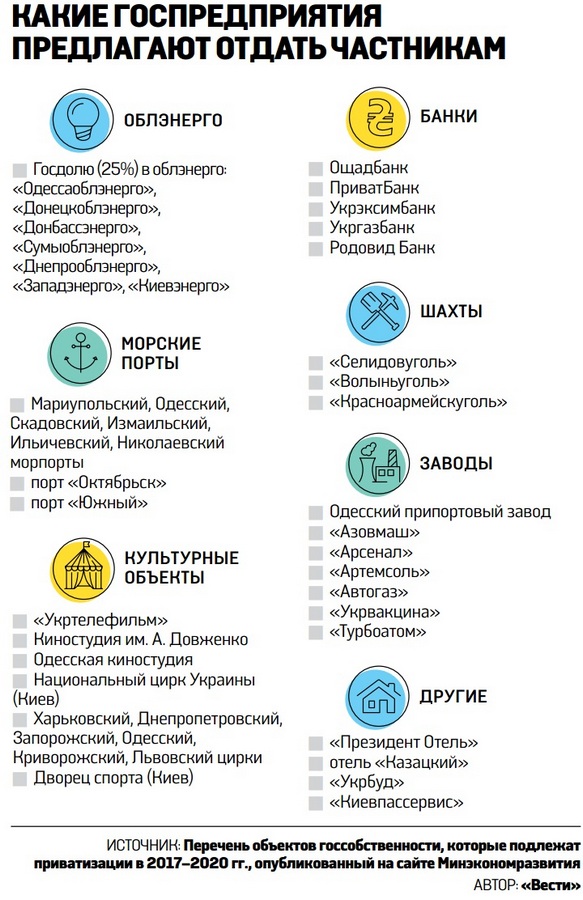 КАКИЕ ГОСПРЕДПРИЯТИЯ ПРЕДЛАГАЮТ ОТДАТЬ ЧАСТНИКАМ

ОБЛЭНЕРГО

Госдолю (25%) в облэнерго: «Одессаоблэнерго», «Донецкоблэнерго», «Донбассэнерго», «Сумыоблэнерго», «Днепрооблэнерго», «Западэнерго», «Киевэнерго»

МОРСКИЕ ПОРТЫ

Мариупольский, Одесский, Скадовский, Измаильский, Ильичевский, Николаевский морпорты
порт «Октябрьск»
порт «Южный»

КУЛЬТУРНЫЕ ОБЪЕКТЫ

«Укртелефильм»
Киностудия им. А. Довженко
Одесская киностудия
Национальный цирк Украины (Киев)
Харьковский, Днепропетровский, Запорожский, Одесский, Криворожский, Львовский цирки
Дворец спорта (Киев)

БАНКИ

Ощадбанк
ПриватБанк
Укрэксимбанк
Укргазбанк
Родовид Банк

ШАХТЫ

«Селидовуголь»
«Волыньуголь»
«Красноармейскуголь»

ЗАВОДЫ

Одесский припортовый завод
«Азовмаш»
«Арсенал»
«Артемсоль»
«Автогаз»
«Укрвакцина»
«Турбоатом»

ДРУГИЕ

«Президент Отель»
отель «Казацкий»
«Укрбуд»
«Киевпассервис»

ИСТОЧНИК: Перечень объектов госсобственности, которые подлежат приватизации в 2017–2020 гг., опубликованный на сайте Минэкономразвития
АВТОР: «Вести»